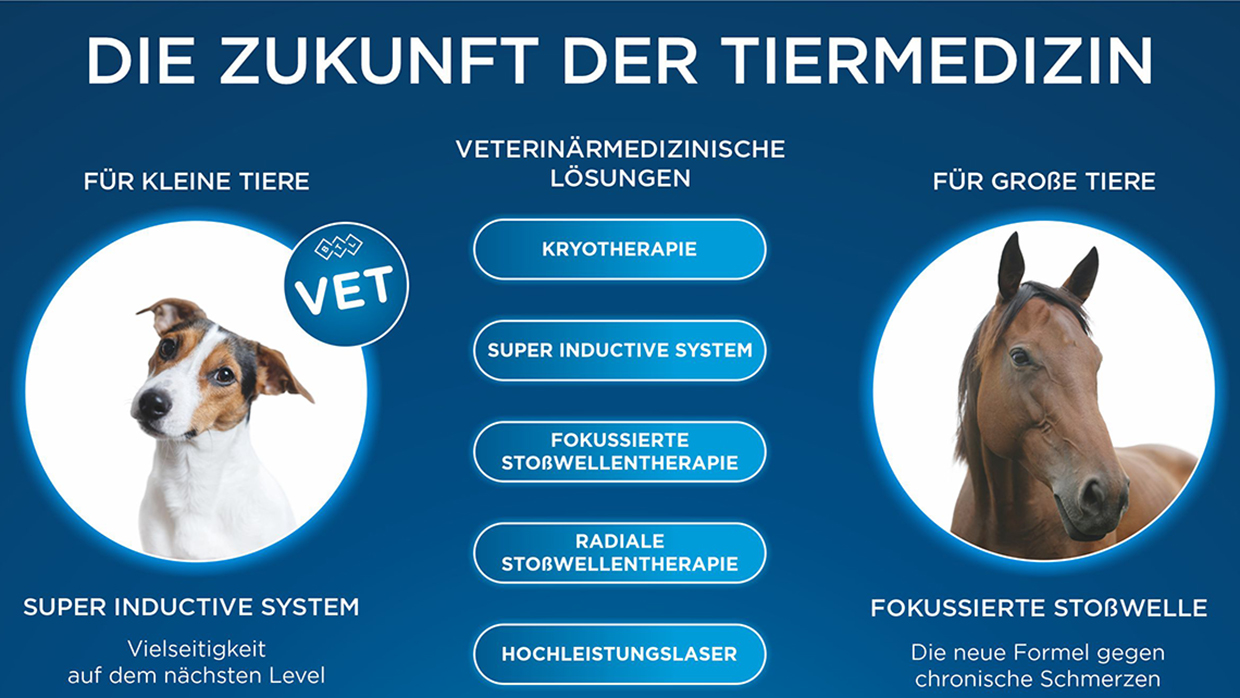 DIE ZUKUNFT DER TIERMEDIZIN

FÜR KLEINE TIERE

VET

SUPER INDUCTIVE SYSTEM

Vielseitigkeit auf dem nächsten Level

VETERINÄRMEDIZINISCHE LÖSUNGEN

KRYOTHERAPIE

SUPER INDUCTIVE SYSTEM

FOKUSSIERTE STOßWELLENTHERAPIE

RADIALE STOßWELLENTHERAPIE

HOCHLEISTUNGSLASER

FÜR GROßE TIERE

FOKUSSIERTE STOßWELLE

Die neue Formel gegen chronische Schmerzen